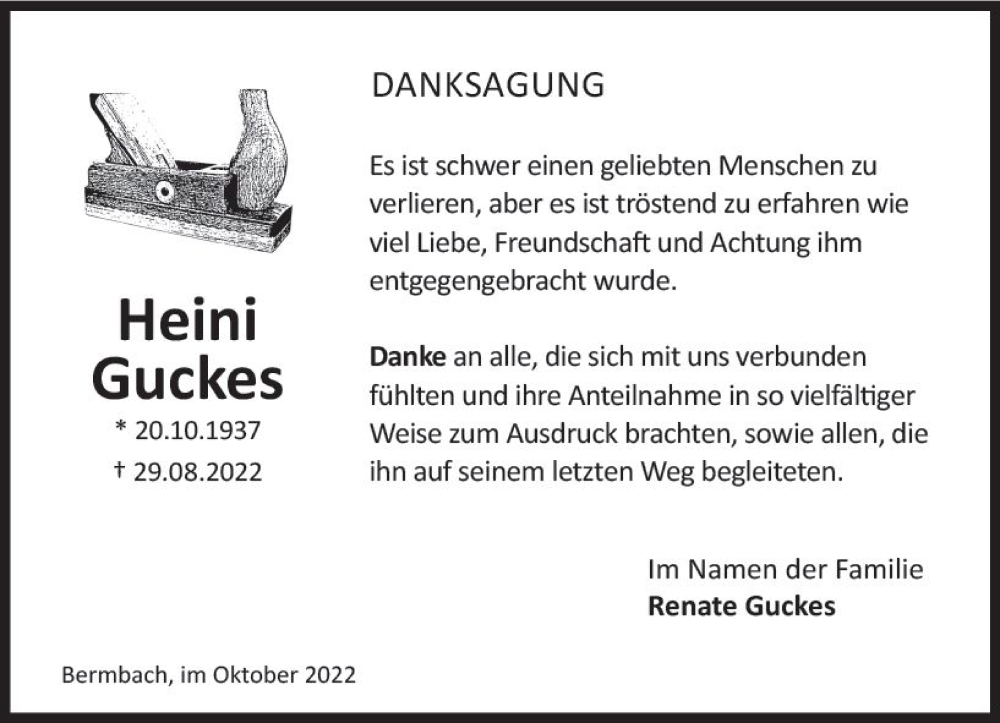 Heini Guckes

* 20.10.1937

† 29.08.2022

DANKSAGUNG

Es ist schwer einen geliebten Menschen zu verlieren, aber es ist tröstend zu erfahren wie viel Liebe, Freundschaft und Achtung ihm entgegengebracht wurde.

Danke an alle, die sich mit uns verbunden fühlten und ihre Anteilnahme in so vielfältiger Weise zum Ausdruck brachten, sowie allen, die ihn auf seinem letzten Weg begleiteten.

Im Namen der Familie
Renate Guckes

Bermbach, im Oktober 2022